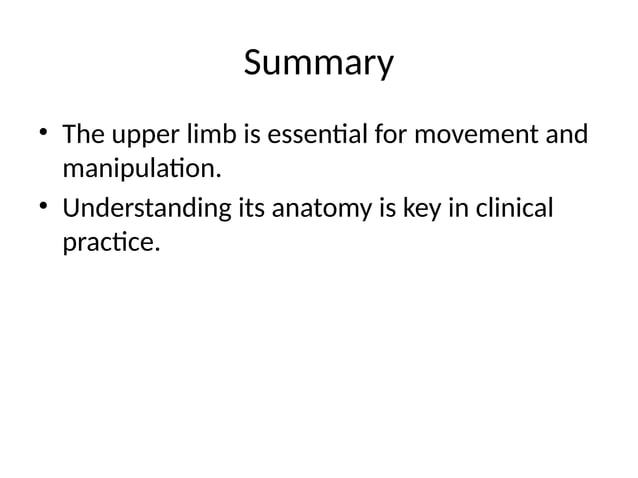 Summary

• The upper limb is essential for movement and manipulation.
• Understanding its anatomy is key in clinical practice.